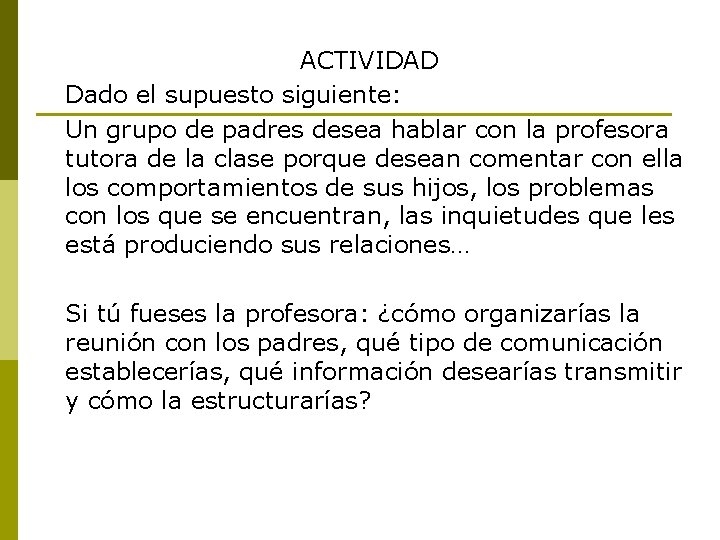 ACTIVIDAD

Dado el supuesto siguiente:

Un grupo de padres desea hablar con la profesora tutora de la clase porque desean comentar con ella los comportamientos de sus hijos, los problemas con los que se encuentran, las inquietudes que les está produciendo sus relaciones…

Si tú fueses la profesora: ¿cómo organizarías la reunión con los padres, qué tipo de comunicación establecerías, qué información desearías transmitir y cómo la estructurarías?